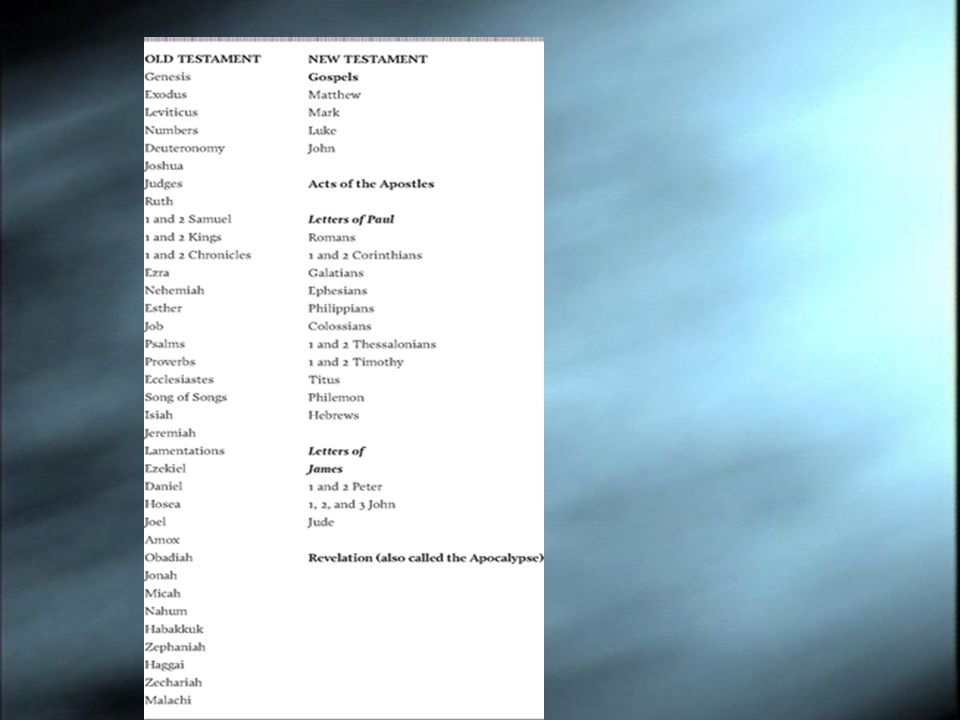 OLD TESTAMENT
Genesis
Exodus
Leviticus
Numbers
Deuteronomy
Joshua
Judges
Ruth
1 and 2 Samuel
1 and 2 Kings
1 and 2 Chronicles
Ezra
Nehemiah
Esther
Job
Psalms
Proverbs
Ecclesiastes
Song of Songs
Isiah
Jeremiah
Lamentations
Ezekiel
Daniel
Hosea
Joel
Amox
Obadiah
Jonah
Micah
Nahum
Habakkuk
Zephaniah
Haggai
Zechariah
Malachi

NEW TESTAMENT
Gospels
Matthew
Mark
Luke
John

Acts of the Apostles

Letters of Paul
Romans
1 and 2 Corinthians
Galatians
Ephesians
Philippians
Colossians
1 and 2 Thessalonians
1 and 2 Timothy
Titus
Philemon
Hebrews

Letters of James
1 and 2 Peter
1, 2, and 3 John
Jude

Revelation (also called the Apocalypse)